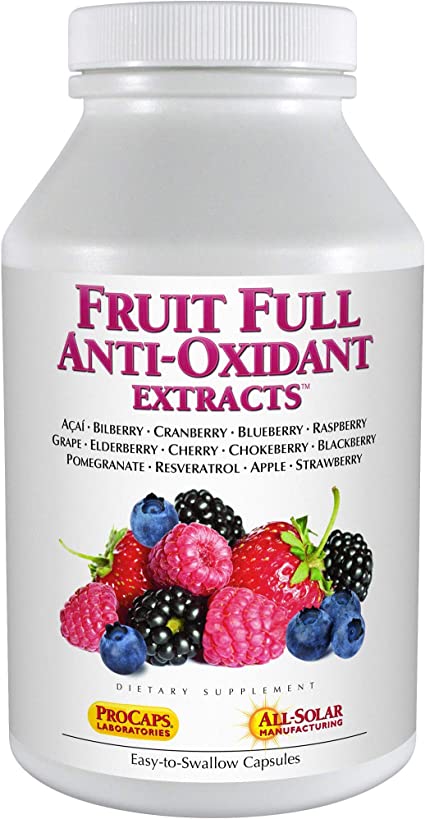 FRUIT FULL
ANTI-OXIDANT
EXTRACTS™

AÇAÍ · BILBERRY · CRANBERRY · BLUEBERRY · RASPBERRY
GRAPE · ELDERBERRY · CHERRY · CHOKEBERRY · BLACKBERRY
POMEGRANATE · RESVERATROL · APPLE · STRAWBERRY

DIETARY SUPPLEMENT

PROCAPS LABORATORIES

ALL-SOLAR MANUFACTURING

Easy-to-Swallow Capsules